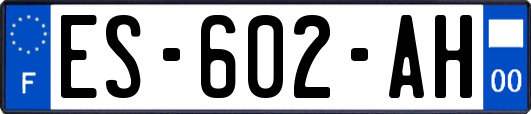 F
ES-602-AH
00